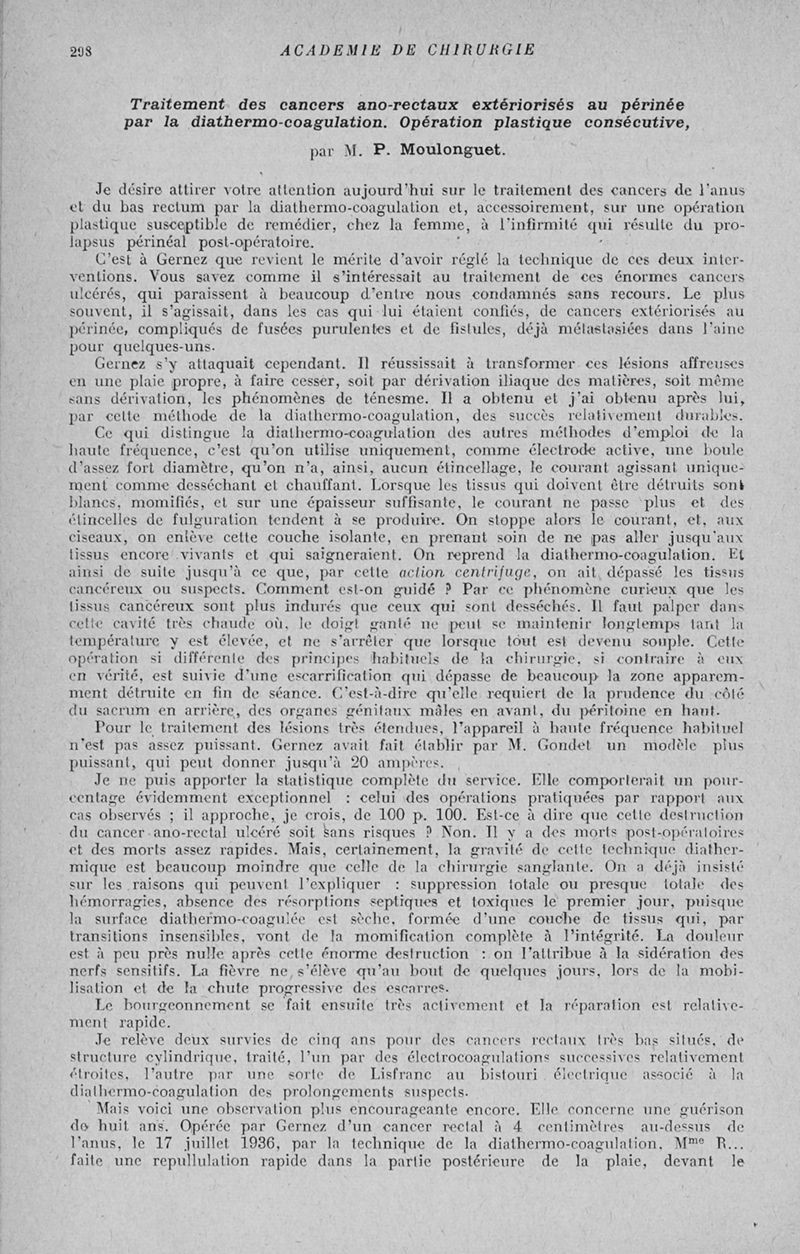 298 ACADEMIE DE CHIRURGIE

Traitement des cancers ano-rectaux extériorisés au périnée par la diathermo-coagulation. Opération plastique consécutive,

par M. P. Moulonguet.

Je désire attirer votre attention aujourd'hui sur le traitement des cancers de l'anus et du bas rectum par la diathermo-coagulation et, accessoirement, sur une opération plastique susceptible de remédier, chez la femme, à l'infirmité qui résulte du prolapsus périnéal post-opératoire.

C'est à Gernez que revient le mérite d'avoir réglé la technique de ces deux interventions. Vous savez comme il s'intéressait au traitement de ces énormes cancers ulcérés, qui paraissent à beaucoup d'entre nous condamnés sans recours. Le plus souvent, il s'agissait, dans les cas qui lui étaient confiés, de cancers extériorisés au périnée, compliqués de fusées purulentes et de fistules, déjà métastasiées dans l'aine pour quelques-uns.

Gernez s'y attaquait cependant. Il réussissait à transformer ces lésions affreuses en une plaie propre, à faire cesser, soit par dérivation iliaque des matières, soit même sans dérivation, les phénomènes de ténesme. Il a obtenu et j'ai obtenu après lui, par cette méthode de la diathermo-coagulation, des succès relativement durables.

Ce qui distingue la diathermo-coagulation des autres méthodes d'emploi de la haute fréquence, c'est qu'on utilise uniquement, comme électrode active, une boule d'assez fort diamètre, qu'on n'a, ainsi, aucun étincellage, le courant agissant uniquement comme desséchant et chauffant. Lorsque les tissus qui doivent être détruits sont blancs, momifiés, et sur une épaisseur suffisante, le courant ne passe plus et des étincelles de fulguration tendent à se produire. On stoppe alors le courant, et, aux ciseaux, on enlève cette couche isolante, en prenant soin de ne pas aller jusqu'aux tissus encore vivants et qui saigneraient. On reprend la diathermo-coagulation. Et ainsi de suite jusqu'à ce que, par cette action centrifuge, on ait dépassé les tissus cancéreux ou suspects. Comment est-on guidé ? Par ce phénomène curieux que les tissus cancéreux sont plus indurés que ceux qui sont desséchés. Il faut palper dans cette cavité très chaude où, le doigt ganté ne peut se maintenir longtemps tant la température y est élevée, et ne s'arrêter que lorsque tout est devenu souple. Cette opération si différente des principes habituels de la chirurgie, si contraire à eux en vérité, est suivie d'une escarrification qui dépasse de beaucoup la zone apparemment détruite en fin de séance. C'est-à-dire qu'elle requiert de la prudence du côté du sacrum en arrière, des organes génitaux mâles en avant, du péritoine en haut.

Pour le traitement des lésions très étendues, l'appareil à haute fréquence habituel n'est pas assez puissant. Gernez avait fait établir par M. Gondet un modèle plus puissant, qui peut donner jusqu'à 20 ampères.

Je ne puis apporter la statistique complète du service. Elle comporterait un pourcentage évidemment exceptionnel : celui des opérations pratiquées par rapport aux cas observés ; il approche, je crois, de 100 p. 100. Est-ce à dire que cette destruction du cancer ano-rectal ulcéré soit sans risques ? Non. Il y a des morts post-opératoires et des morts assez rapides. Mais, certainement, la gravité de cette technique diathermique est beaucoup moindre que celle de la chirurgie sanglante. On a déjà insisté sur les raisons qui peuvent l'expliquer : suppression totale ou presque totale des hémorragies, absence des résorptions septiques et toxiques le premier jour, puisque la surface diathermo-coagulée est sèche, formée d'une couche de tissus qui, par transitions insensibles, vont de la momification complète à l'intégrité. La douleur est à peu près nulle après cette énorme destruction : on l'attribue à la sidération des nerfs sensitifs. La fièvre ne s'élève qu'au bout de quelques jours, lors de la mobilisation et de la chute progressive des escarres.

Le bourgeonnement se fait ensuite très activement et la réparation est relativement rapide.

Je relève deux survies de cinq ans pour des cancers rectaux très bas situés, de structure cylindrique, traité, l'un par des électrocoagulations successives relativement étroites, l'autre par une sorte de Lisfranc au bistouri électrique associé à la diathermo-coagulation des prolongements suspects.

Mais voici une observation plus encourageante encore. Elle concerne une guérison de huit ans. Opérée par Gernez d'un cancer rectal à 4 centimètres au-dessus de l'anus, le 17 juillet 1936, par la technique de la diathermo-coagulation, M$^{me}$ R... faite une repullulation rapide dans la partie postérieure de la plaie, devant le